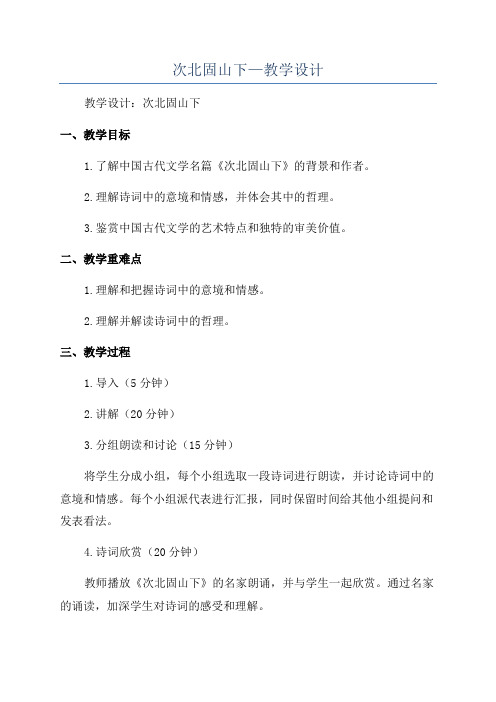 次北固山下—教学设计

教学设计：次北固山下

一、教学目标

1.了解中国古代文学名篇《次北固山下》的背景和作者。

2.理解诗词中的意境和情感，并体会其中的哲理。

3.鉴赏中国古代文学的艺术特点和独特的审美价值。

二、教学重难点

1.理解和把握诗词中的意境和情感。

2.理解并解读诗词中的哲理。

三、教学过程

1.导入（5分钟）

2.讲解（20分钟）

3.分组朗读和讨论（15分钟）

将学生分成小组，每个小组选取一段诗词进行朗读，并讨论诗词中的意境和情感。每个小组派代表进行汇报，同时保留时间给其他小组提问和发表看法。

4.诗词欣赏（20分钟）

教师播放《次北固山下》的名家朗诵，并与学生一起欣赏。通过名家的诵读，加深学生对诗词的感受和理解。